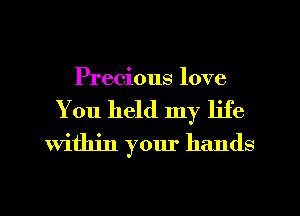 Precious love
You held my life
within your hands